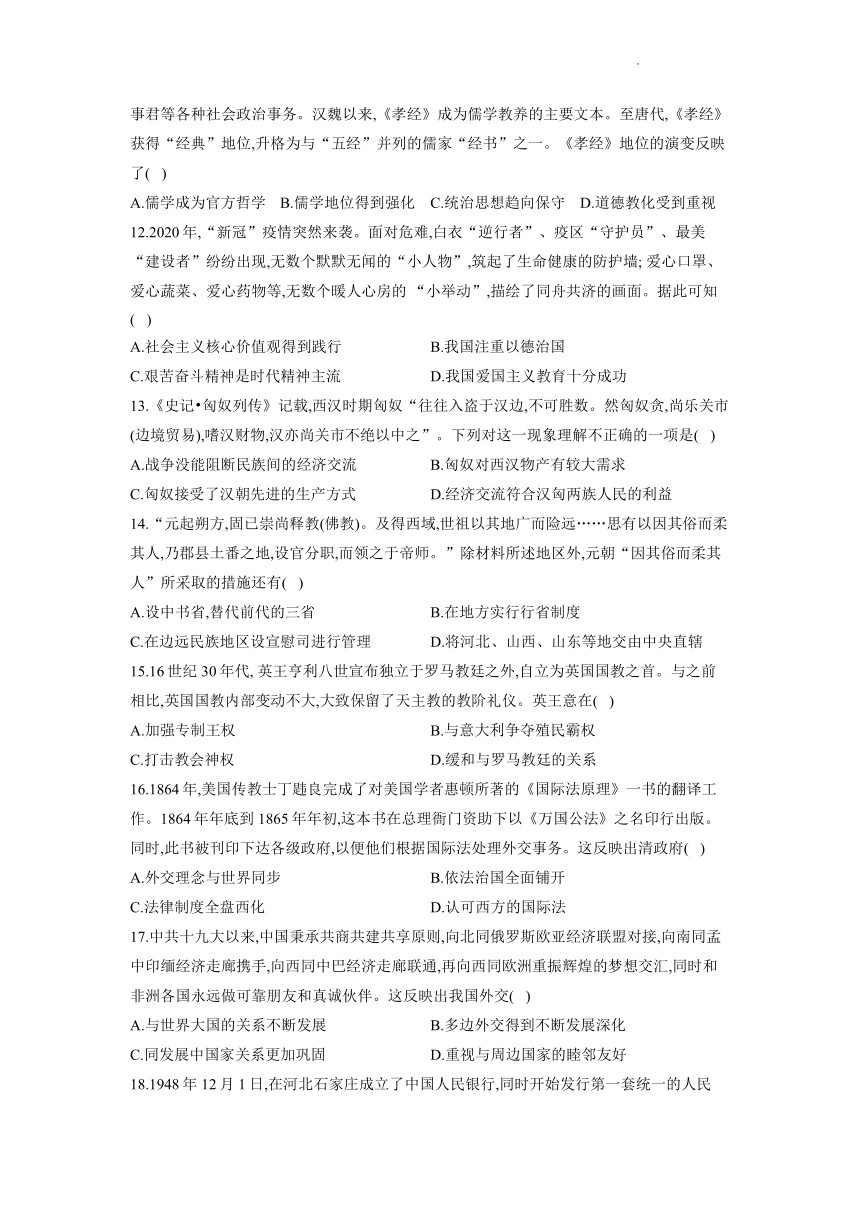 事君等各种社会政治事务。汉魏以来,《孝经》成为儒学教养的主要文本。至唐代,《孝经》获得“经典”地位,升格为与“五经”并列的儒家“经书”之一。《孝经》地位的演变反映了( )

A.儒学成为官方哲学 B.儒学地位得到强化 C.统治思想趋向保守 D.道德教化受到重视

12.2020 年,“新冠”疫情突然来袭。面对危难,白衣“逆行者”、疫区“守护员”、最美“建设者”纷纷出现,无数个默默无闻的“小人物”,筑起了生命健康的防护墙; 爱心口罩、爱心蔬菜、爱心药物等,无数个暖人心房的 “小举动”,描绘了同舟共济的画面。据此可知( )

A.社会主义核心价值观得到践行 B.我国注重以德治国

C.艰苦奋斗精神是时代精神主流 D.我国爱国主义教育十分成功

13.《史记•匈奴列传》记载,西汉时期匈奴“往往入盗于汉边,不可胜数。然匈奴贪,尚乐关市(边境贸易),嗜汉财物,汉亦尚关市不绝以中之”。下列对这一现象理解不正确的一项是( )

A.战争没能阻断民族间的经济交流 B.匈奴对西汉物产有较大需求

C.匈奴接受了汉朝先进的生产方式 D.经济交流符合汉匈两族人民的利益

14.“元起朔方,固已崇尚释教(佛教)。及得西域,世祖以其地广而险远……思有以因其俗而柔其人,乃郡县土番之地,设官分职,而领之于帝师。”除材料所述地区外,元朝“因其俗而柔其人”所采取的措施还有( )

A.设中书省,替代前代的三省 B.在地方实行行省制度

C.在边远民族地区设宣慰司进行管理 D.将河北、山西、山东等地交由中央直辖

15.16 世纪 30 年代, 英王亨利八世宣布独立于罗马教廷之外,自立为英国国教之首。与之前相比,英国国教内部变动不大,大致保留了天主教的教阶礼仪。英王意在( )

A.加强专制王权 B.与意大利争夺殖民霸权

C.打击教会神权 D.缓和与罗马教廷的关系

16.1864 年,美国传教士丁韪良完成了对美国学者惠顿所著的《国际法原理》一书的翻译工作。1864 年年底到 1865 年年初,这本书在总理衙门资助下以《万国公法》之名印行出版。同时,此书被刊印下达各级政府,以便他们根据国际法处理外交事务。这反映出清政府( )

A.外交理念与世界同步 B.依法治国全面铺开

C.法律制度全盘西化 D.认可西方的国际法

17.中共十九大以来,中国秉承共商共建共享原则,向北同俄罗斯欧亚经济联盟对接,向南同孟中印缅经济走廊携手,向西同中巴经济走廊联通,再向西同欧洲重振辉煌的梦想交汇,同时和非洲各国永远做可靠朋友和真诚伙伴。这反映出我国外交( )

A.与世界大国的关系不断发展 B.多边外交得到不断发展深化

C.同发展中国家关系更加巩固 D.重视与周边国家的睦邻友好

18.1948 年 12 月 1 日,在河北石家庄成立了中国人民银行,同时开始发行第一套统一的人民